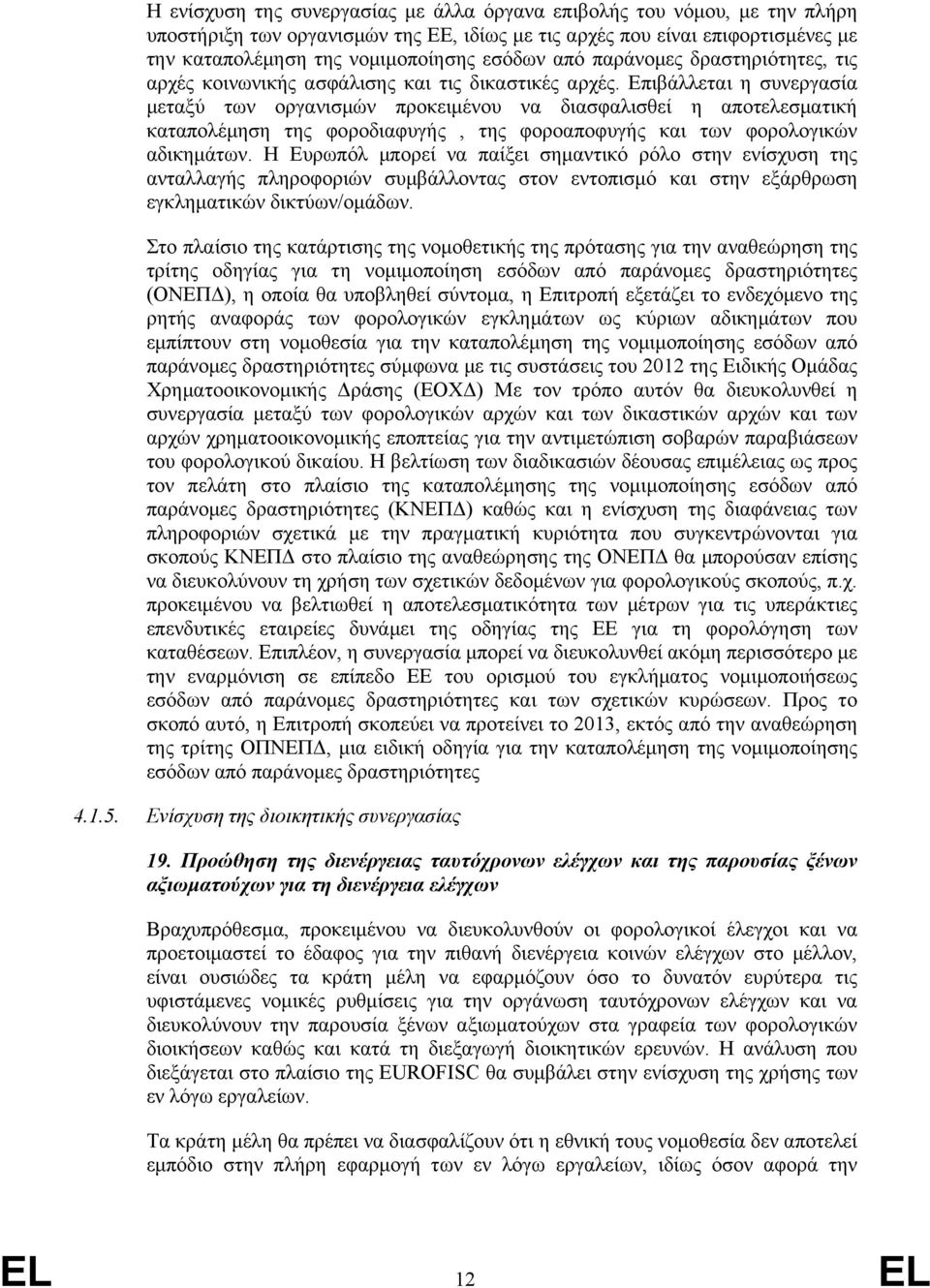 Η ενίσχυση της συνεργασίας με άλλα όργανα επιβολής του νόμου, με την πλήρη υποστήριξη των οργανισμών της ΕΕ, ιδίως με τις αρχές που είναι επιφορτισμένες με την καταπολέμηση της νομιμοποίησης εσόδων από παράνομες δραστηριότητες, τις αρχές κοινωνικής ασφάλισης και τις δικαστικές αρχές. Επιβάλλεται η συνεργασία μεταξύ των οργανισμών προκειμένου να διασφαλισθεί η αποτελεσματική καταπολέμηση της φοροδιαφυγής , της φοροαποφυγής και των φορολογικών αδικημάτων. Η Ευρωπόλ μπορεί να παίξει σημαντικό ρόλο στην ενίσχυση της ανταλλαγής πληροφοριών συμβάλλοντας στον εντοπισμό και στην εξάρθρωση εγκληματικών δικτύων/ομάδων.

Στο πλαίσιο της κατάρτισης της νομοθετικής της πρότασης για την αναθεώρηση της τρίτης οδηγίας για τη νομιμοποίηση εσόδων από παράνομες δραστηριότητες (ΟΝΕΠΔ), η οποία θα υποβληθεί σύντομα, η Επιτροπή εξετάζει το ενδεχόμενο της ρητής αναφοράς των φορολογικών εγκλημάτων ως κύριων αδικημάτων που εμπίπτουν στη νομοθεσία για την καταπολέμηση της νομιμοποίησης εσόδων από παράνομες δραστηριότητες σύμφωνα με τις συστάσεις του 2012 της Ειδικής Ομάδας Χρηματοοικονομικής Δράσης (ΕΟΧΔ) Με τον τρόπο αυτόν θα διευκολυνθεί η συνεργασία μεταξύ των φορολογικών αρχών και των δικαστικών αρχών και των αρχών χρηματοοικονομικής εποπτείας για την αντιμετώπιση σοβαρών παραβιάσεων του φορολογικού δικαίου. Η βελτίωση των διαδικασιών δέουσας επιμέλειας ως προς τον πελάτη στο πλαίσιο της καταπολέμησης της νομιμοποίησης εσόδων από παράνομες δραστηριότητες (ΚΝΕΠΔ) καθώς και η ενίσχυση της διαφάνειας των πληροφοριών σχετικά με την πραγματική κυριότητα που συγκεντρώνονται για σκοπούς ΚΝΕΠΔ στο πλαίσιο της αναθεώρησης της ΟΝΕΠΔ θα μπορούσαν επίσης να διευκολύνουν τη χρήση των σχετικών δεδομένων για φορολογικούς σκοπούς, π.χ. προκειμένου να βελτιωθεί η αποτελεσματικότητα των μέτρων για τις υπεράκτιες επενδυτικές εταιρείες δυνάμει της οδηγίας της ΕΕ για τη φορολόγηση των καταθέσεων. Επιπλέον, η συνεργασία μπορεί να διευκολυνθεί ακόμη περισσότερο με την εναρμόνιση σε επίπεδο ΕΕ του ορισμού του εγκλήματος νομιμοποίησεως εσόδων από παράνομες δραστηριότητες και των σχετικών κυρώσεων. Προς το σκοπό αυτό, η Επιτροπή σκοπεύει να προτείνει το 2013, εκτός από την αναθεώρηση της τρίτης ΟΠΝΕΠΔ, μια ειδική οδηγία για την καταπολέμηση της νομιμοποίησης εσόδων από παράνομες δραστηριότητες

4.1.5. Ενίσχυση της διοικητικής συνεργασίας

19. Προώθηση της διενέργειας ταυτόχρονων ελέγχων και της παρουσίας ξένων αξιωματούχων για τη διενέργεια ελέγχων

Βραχυπρόθεσμα, προκειμένου να διευκολυνθούν οι φορολογικοί έλεγχοι και να προετοιμαστεί το έδαφος για την πιθανή διενέργεια κοινών ελέγχων στο μέλλον, είναι ουσιώδες τα κράτη μέλη να εφαρμόζουν όσο το δυνατόν ευρύτερα τις υφιστάμενες νομικές ρυθμίσεις για την οργάνωση ταυτόχρονων ελέγχων και να διευκολύνουν την παρουσία ξένων αξιωματούχων στα γραφεία των φορολογικών διοικήσεων καθώς και κατά τη διεξαγωγή διοικητικών ερευνών. Η ανάλυση που διεξάγεται στο πλαίσιο της EUROFISC θα συμβάλει στην ενίσχυση της χρήσης των εν λόγω εργαλείων.

Τα κράτη μέλη θα πρέπει να διασφαλίζουν ότι η εθνική τους νομοθεσία δεν αποτελεί εμπόδιο στην πλήρη εφαρμογή των εν λόγω εργαλείων, ιδίως όσον αφορά την

EL 12 EL